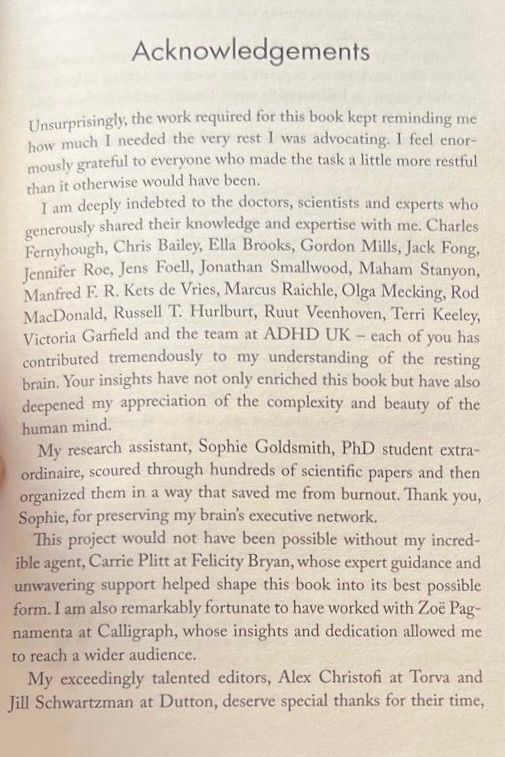 Acknowledgements

Unsurprisingly, the work required for this book kept reminding me how much I needed the very rest I was advocating. I feel enormously grateful to everyone who made the task a little more restful than it otherwise would have been.

I am deeply indebted to the doctors, scientists and experts who generously shared their knowledge and expertise with me. Charles Fernyhough, Chris Bailey, Ella Brooks, Gordon Mills, Jack Fong, Jennifer Roe, Jens Foell, Jonathan Smallwood, Maham Stanyon, Manfred F. R. Kets de Vries, Marcus Raichle, Olga Mecking, Rod MacDonald, Russell T. Hurlburt, Ruut Veenhoven, Terri Keeley, Victoria Garfield and the team at ADHD UK – each of you has contributed tremendously to my understanding of the resting brain. Your insights have not only enriched this book but have also deepened my appreciation of the complexity and beauty of the human mind.

My research assistant, Sophie Goldsmith, PhD student extraordinaire, scoured through hundreds of scientific papers and then organized them in a way that saved me from burnout. Thank you, Sophie, for preserving my brain's executive network.

This project would not have been possible without my incredible agent, Carrie Plitt at Felicity Bryan, whose expert guidance and unwavering support helped shape this book into its best possible form. I am also remarkably fortunate to have worked with Zoë Pagnamenta at Calligraph, whose insights and dedication allowed me to reach a wider audience.

My exceedingly talented editors, Alex Christofi at Torva and Jill Schwartzman at Dutton, deserve special thanks for their time,